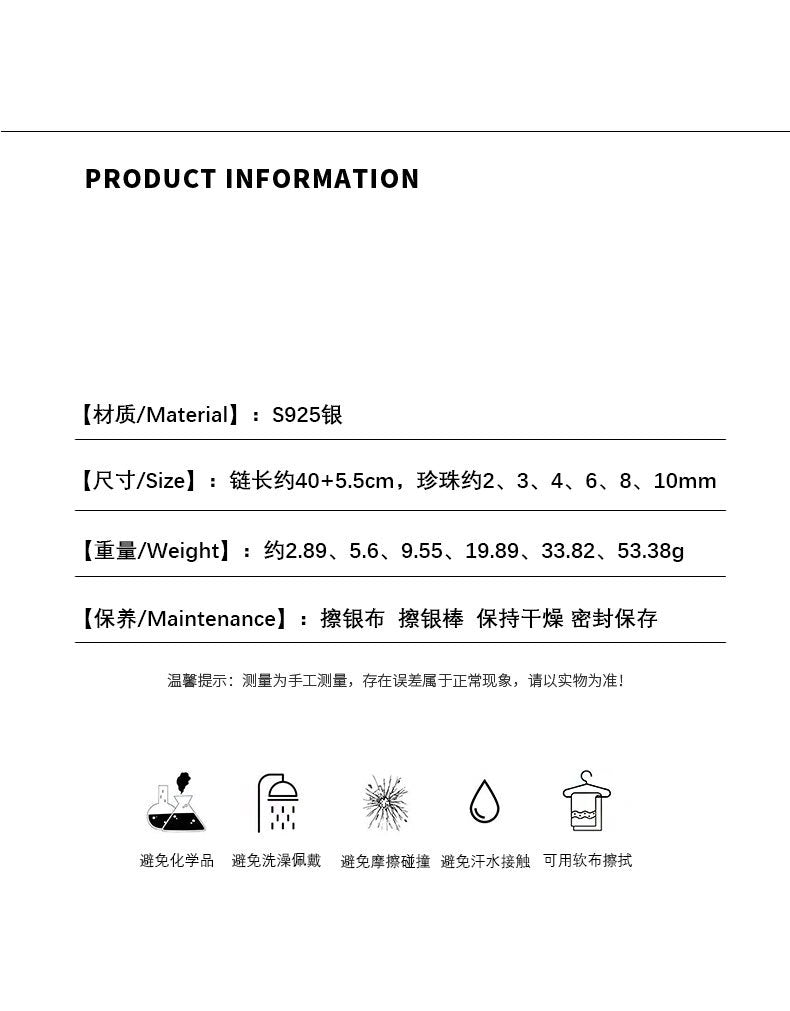 PRODUCT INFORMATION

【材质/Material】：S925银

【尺寸/Size】：链长约40+5.5cm，珍珠约2、3、4、6、8、10mm

【重量/Weight】：约2.89、5.6、9.55、19.89、33.82、53.38g

【保养/Maintenance】：擦银布 擦银棒 保持干燥 密封保存

温馨提示：测量为手工测量，存在误差属于正常现象，请以实物为准！

避免化学品 避免洗澡佩戴 避免摩擦碰撞 避免汗水接触 可用软布擦拭